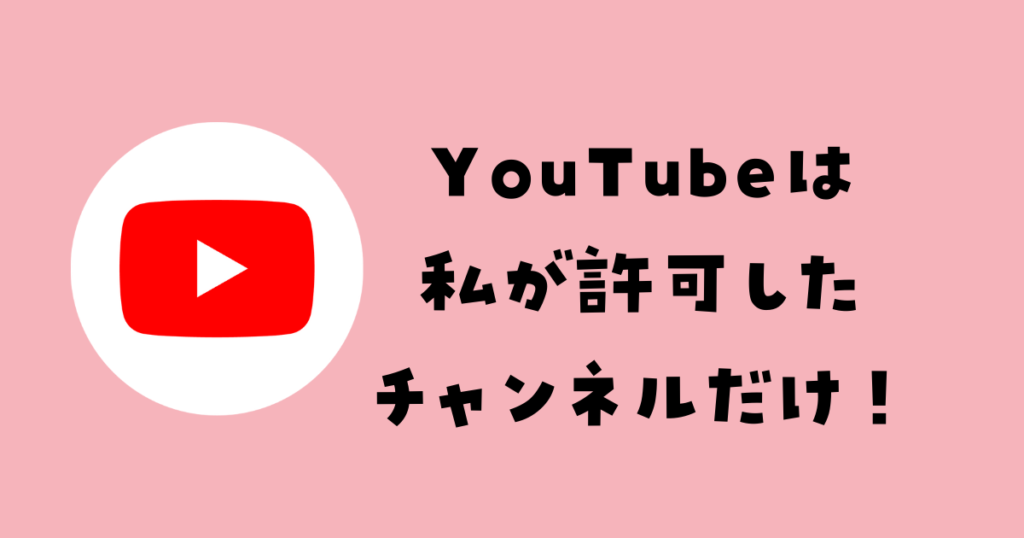 YouTubeは
私が許可した
チャンネルだけ！